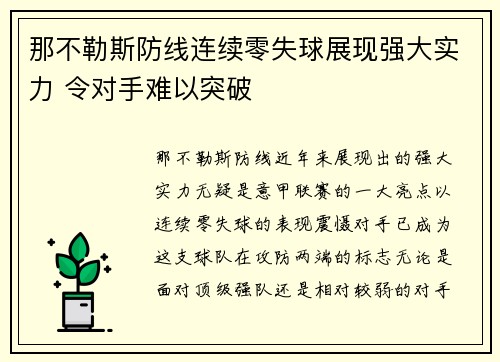 那不勒斯防线连续零失球展现强大实力 令对手难以突破

那不勒斯防线近年来展现出的强大实力无疑是意甲联赛的一大亮点以连续零失球的表现震慑对手已成为这支球队在攻防两端的标志无论是面对顶级强队还是相对较弱的对手